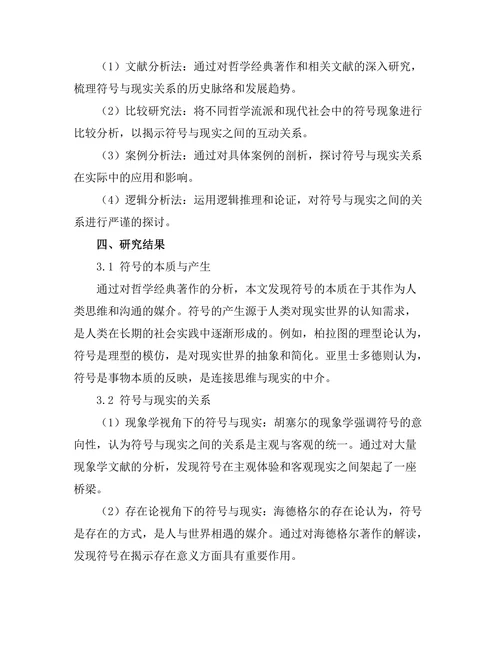 （1）文献分析法：通过对哲学经典著作和相关文献的深入研究，梳理符号与现实关系的历史脉络和发展趋势。

（2）比较研究法：将不同哲学流派和现代社会中的符号现象进行比较分析，以揭示符号与现实之间的互动关系。

（3）案例分析法：通过对具体案例的剖析，探讨符号与现实关系在实际中的应用和影响。

（4）逻辑分析法：运用逻辑推理和论证，对符号与现实之间的关系进行严谨的探讨。

四、研究结果

3.1 符号的本质与产生

通过对哲学经典著作的分析，本文发现符号的本质在于其作为人类思维和沟通的媒介。符号的产生源于人类对现实世界的认知需求，是人类在长期的社会实践中逐渐形成的。例如，柏拉图的理型论认为，符号是理型的模仿，是对现实世界的抽象和简化。亚里士多德则认为，符号是事物本质的反映，是连接思维与现实的中介。

3.2 符号与现实的关系

（1）现象学视角下的符号与现实：胡塞尔的现象学强调符号的意向性，认为符号与现实之间的关系是主观与客观的统一。通过对大量现象学文献的分析，发现符号在主观体验和客观现实之间架起了一座桥梁。

（2）存在论视角下的符号与现实：海德格尔的存在论认为，符号是存在的方式，是人与世界相遇的媒介。通过对海德格尔著作的解读，发现符号在揭示存在意义方面具有重要作用。